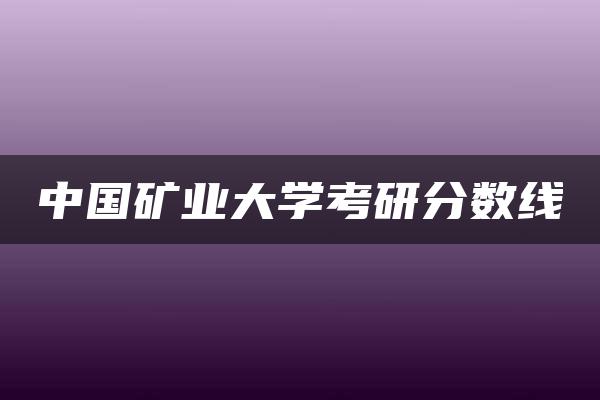 中国矿业大学考研分数线